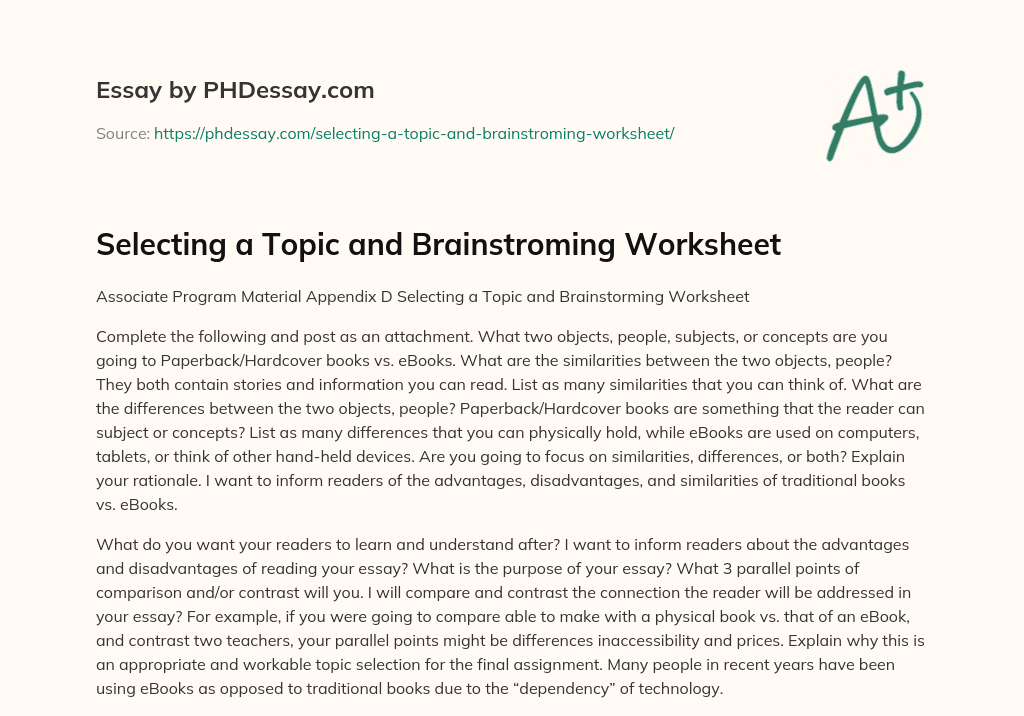 Essay by PHDessay.com

Source: https://phdessay.com/selecting-a-topic-and-brainstroming-worksheet/

A+

Selecting a Topic and Brainstroming Worksheet

Associate Program Material Appendix D Selecting a Topic and Brainstorming Worksheet

Complete the following and post as an attachment. What two objects, people, subjects, or concepts are you going to Paperback/Hardcover books vs. eBooks. What are the similarities between the two objects, people? They both contain stories and information you can read. List as many similarities that you can think of. What are the differences between the two objects, people? Paperback/Hardcover books are something that the reader can subject or concepts? List as many differences that you can physically hold, while eBooks are used on computers, tablets, or think of other hand-held devices. Are you going to focus on similarities, differences, or both? Explain your rationale. I want to inform readers of the advantages, disadvantages, and similarities of traditional books vs. eBooks.

What do you want your readers to learn and understand after? I want to inform readers about the advantages and disadvantages of reading your essay? What is the purpose of your essay? What 3 parallel points of comparison and/or contrast will you. I will compare and contrast the connection the reader will be addressed in your essay? For example, if you were going to compare able to make with a physical book vs. that of an eBook, and contrast two teachers, your parallel points might be differences inaccessibility and prices. Explain why this is an appropriate and workable topic selection for the final assignment. Many people in recent years have been using eBooks as opposed to traditional books due to the “dependency” of technology.